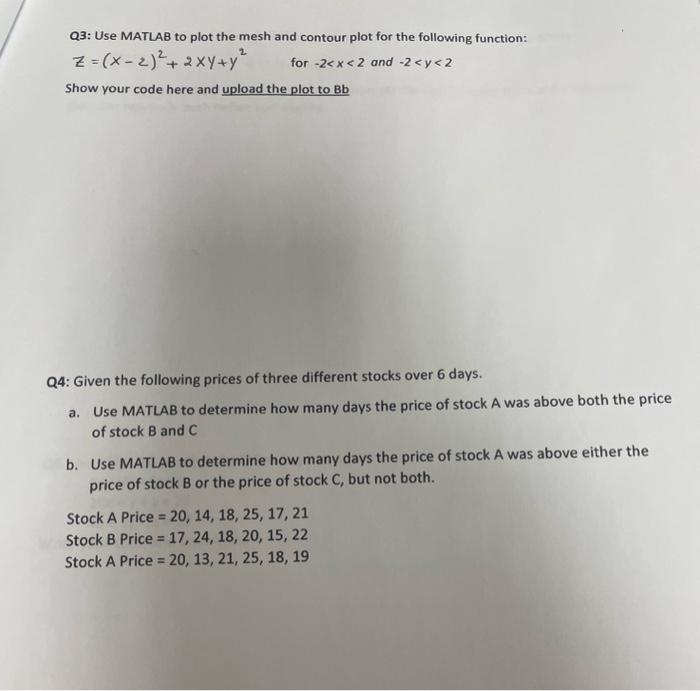 Q3: Use MATLAB to plot the mesh and contour plot for the following function:
$z = (x-2)^2 + 2xy + y^2$ for $-2 < x < 2$ and $-2 < y < 2$

Show your code here and upload the plot to Bb

Q4: Given the following prices of three different stocks over 6 days.

a. Use MATLAB to determine how many days the price of stock A was above both the price of stock B and C

b. Use MATLAB to determine how many days the price of stock A was above either the price of stock B or the price of stock C, but not both.

Stock A Price = 20, 14, 18, 25, 17, 21
Stock B Price = 17, 24, 18, 20, 15, 22
Stock A Price = 20, 13, 21, 25, 18, 19